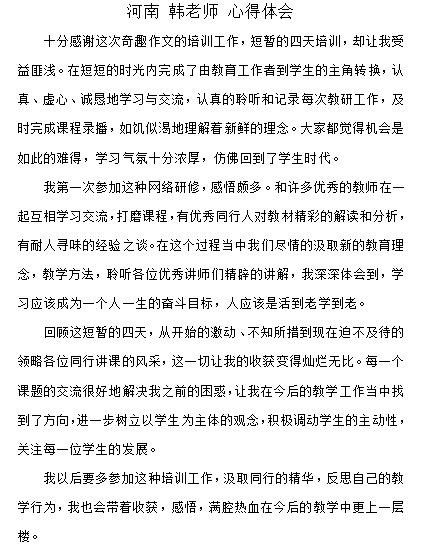 河南 韩老师 心得体会

十分感谢这次奇趣作文的培训工作，短暂的四天培训，却让我受益匪浅。在短短的时光内完成了由教育工作者到学生的主角转换，认真、虚心、诚恳地学习与交流，认真的聆听和记录每次教研工作，及时完成课程录播，如饥似渴地理解着新鲜的理念。大家都觉得机会是如此的难得，学习气氛十分浓厚，仿佛回到了学生时代。

我第一次参加这种网络研修，感悟颇多。和许多优秀的教师在一起互相学习交流，打磨课程，有优秀同行人对教材精彩的解读和分析，有耐人寻味的经验之谈。在这个过程当中我们尽情的汲取新的教育理念，教学方法，聆听各位优秀讲师们精辟的讲解，我深深体会到，学习应该成为一个人一生的奋斗目标，人应该是活到老学到老。

回顾这短暂的四天，从开始的激动、不知所措到现在迫不及待的领略各位同行讲课的风采，这一切让我的收获变得灿烂无比。每一个课题的交流很好地解决我之前的困惑，让我在今后的教学工作当中找到了方向，进一步树立以学生为主体的观念，积极调动学生的主动性，关注每一位学生的发展。

我以后要多参加这种培训工作，汲取同行的精华，反思自己的教学行为，我也会带着收获，感悟，满腔热血在今后的教学中更上一层楼。